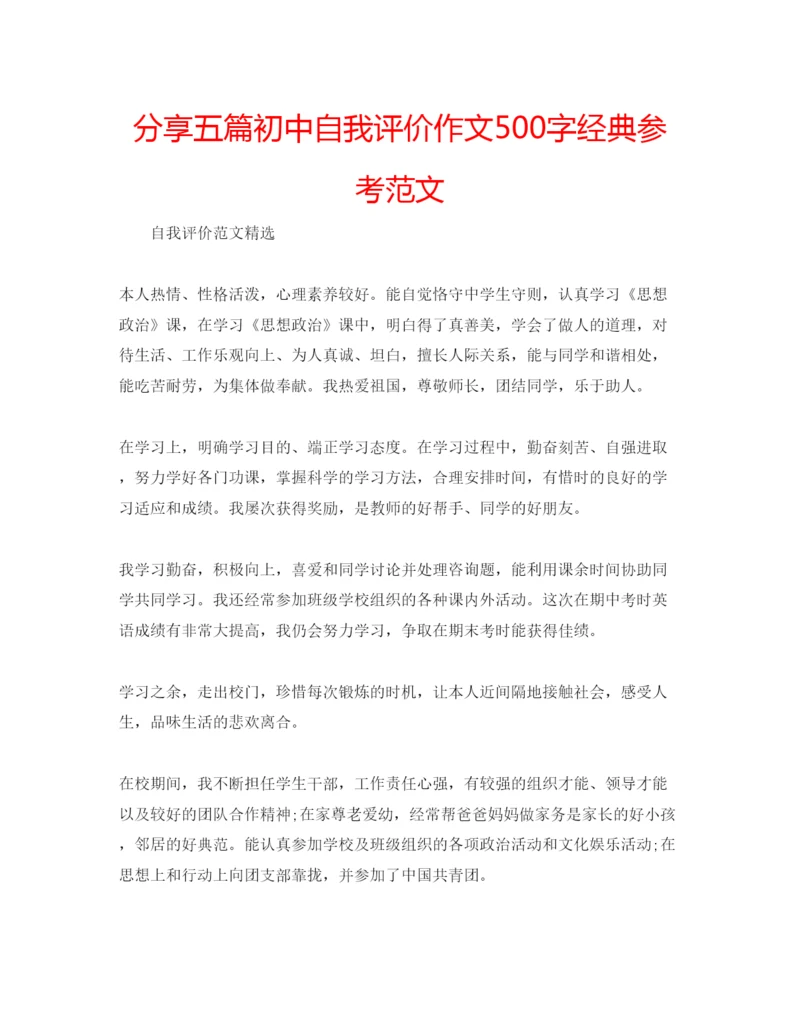 分享五篇初中自我评价作文500字经典参考范文

自我评价范文精选

本人热情、性格活泼，心理素养较好。能自觉恪守中学生守则，认真学习《思想政治》课，在学习《思想政治》课中，明白得了真善美，学会了做人的道理，对待生活、工作乐观向上、为人真诚、坦白，擅长人际关系，能与同学和谐相处，能吃苦耐劳，为集体做奉献。我热爱祖国，尊敬师长，团结同学，乐于助人。

在学习上，明确学习目的、端正学习态度。在学习过程中，勤奋刻苦、自强进取，努力学好各门功课，掌握科学的学习方法，合理安排时间，有惜时的良好的学习适应和成绩。我屡次获得奖励，是教师的好帮手、同学的好朋友。

我学习勤奋，积极向上，喜爱和同学讨论并处理咨询题，能利用课余时间协助同学共同学习。我还经常参加班级学校组织的各种课内外活动。这次在期中考时英语成绩有非常大提高，我仍会努力学习，争取在期末考时能获得佳绩。

学习之余，走出校门，珍惜每次锻炼的时机，让本人近间隔地接触社会，感受人生，品味生活的悲欢离合。

在校期间，我不断担任学生干部，工作责任心强，有较强的组织才能、领导才能以及较好的团队合作精神;在家尊老爱幼，经常帮爸爸妈妈做家务是家长的好小孩，邻居的好典范。能认真参加学校及班级组织的各项政治活动和文化娱乐活动;在思想上和行动上向团支部靠拢，并参加了中国共青团。